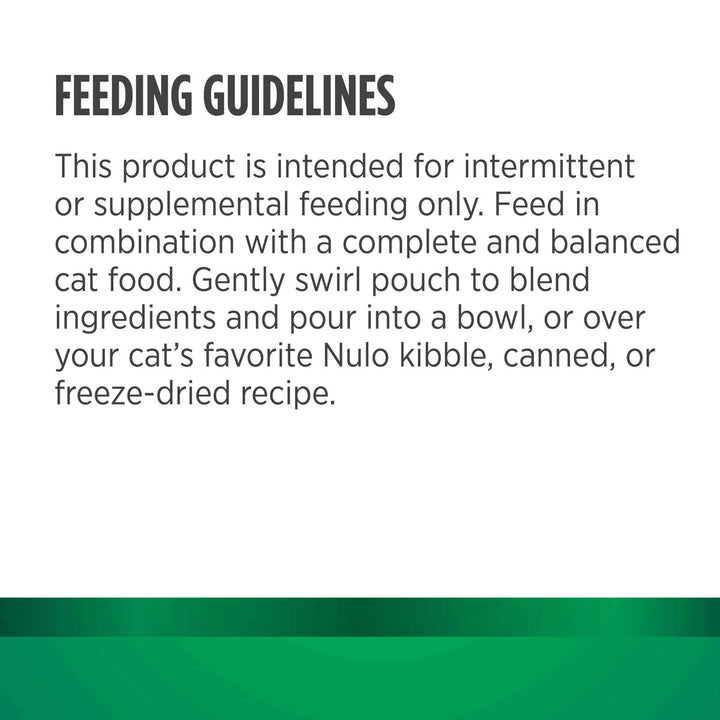 FEEDING GUIDELINES

This product is intended for intermittent or supplemental feeding only. Feed in combination with a complete and balanced cat food. Gently swirl pouch to blend ingredients and pour into a bowl, or over your cat's favorite Nulo kibble, canned, or freeze-dried recipe.